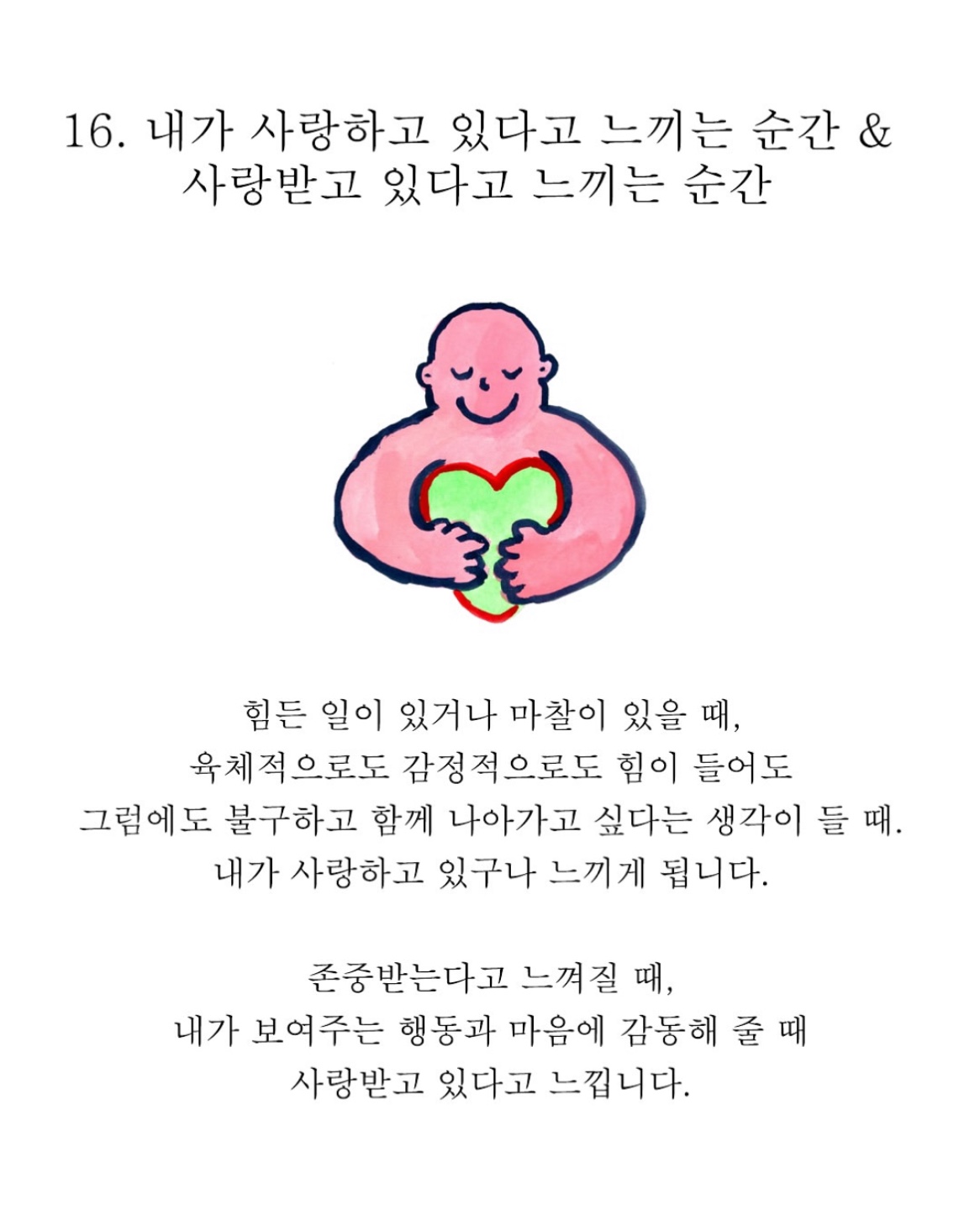 16. 내가 사랑하고 있다고 느끼는 순간 &
사랑받고 있다고 느끼는 순간

힘든 일이 있거나 마찰이 있을 때,
육체적으로도 감정적으로도 힘이 들어도
그럼에도 불구하고 함께 나아가고 싶다는 생각이 들 때.
내가 사랑하고 있구나 느끼게 됩니다.

존중받는다고 느껴질 때,
내가 보여주는 행동과 마음에 감동해 줄 때
사랑받고 있다고 느낍니다.